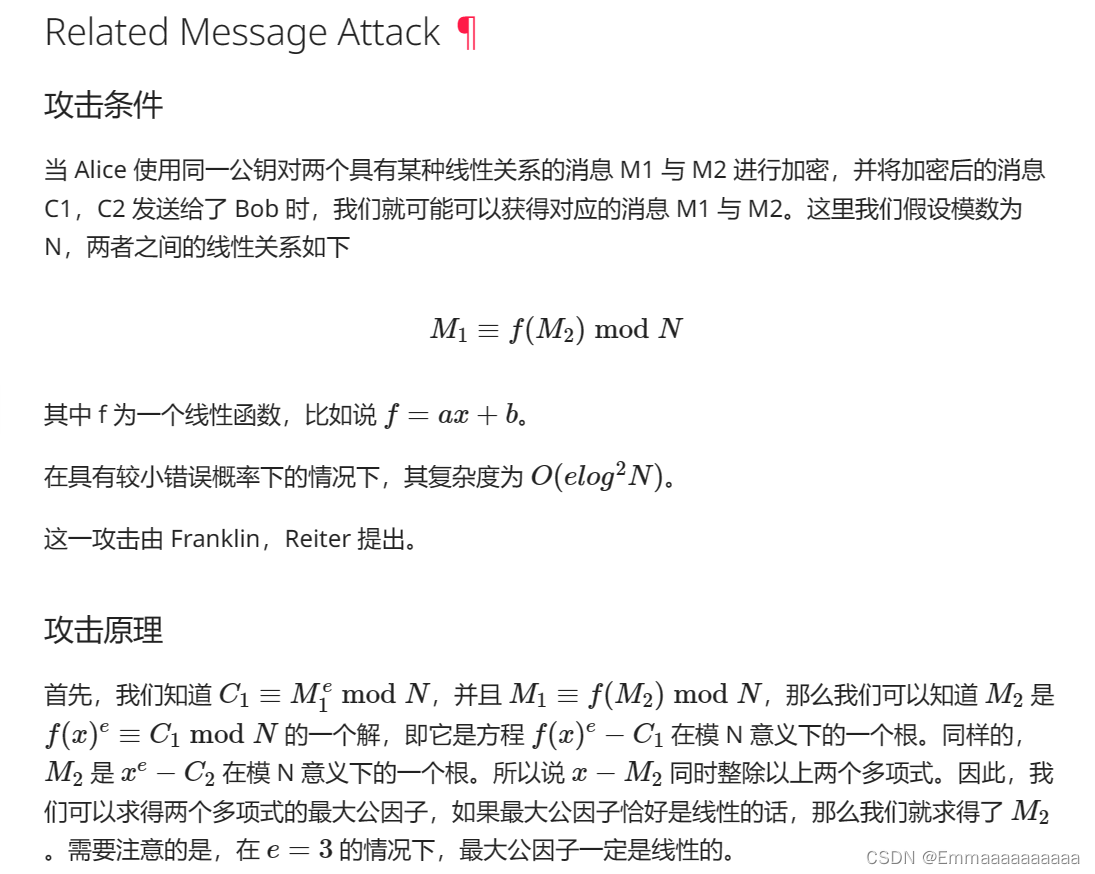 Related Message Attack ¶

攻击条件

当 Alice 使用同一公钥对两个具有某种线性关系的消息 M1 与 M2 进行加密，并将加密后的消息 C1，C2 发送给了 Bob 时，我们就可能可以获得对应的消息 M1 与 M2。这里我们假设模数为 N，两者之间的线性关系如下

$M_1 \equiv f(M_2) \bmod N$

其中 f 为一个线性函数，比如说 $f = ax + b$。

在具有较小错误概率下的情况下，其复杂度为 $O(elog^2N)$。

这一攻击由 Franklin，Reiter 提出。

攻击原理

首先，我们知道 $C_1 \equiv M_1^e \bmod N$，并且 $M_1 \equiv f(M_2) \bmod N$，那么我们可以知道 $M_2$ 是 $f(x)^e \equiv C_1 \bmod N$ 的一个解，即它是方程 $f(x)^e - C_1$ 在模 N 意义下的一个根。同样的，$M_2$ 是 $x^e - C_2$ 在模 N 意义下的一个根。所以说 $x - M_2$ 同时整除以上两个多项式。因此，我们可以求得两个多项式的最大公因子，如果最大公因子恰好是线性的话，那么我们就求得了 $M_2$。需要注意的是，在 $e = 3$ 的情况下，最大公因子一定是线性的。

CSDN @Emmaaaaaaaaaa